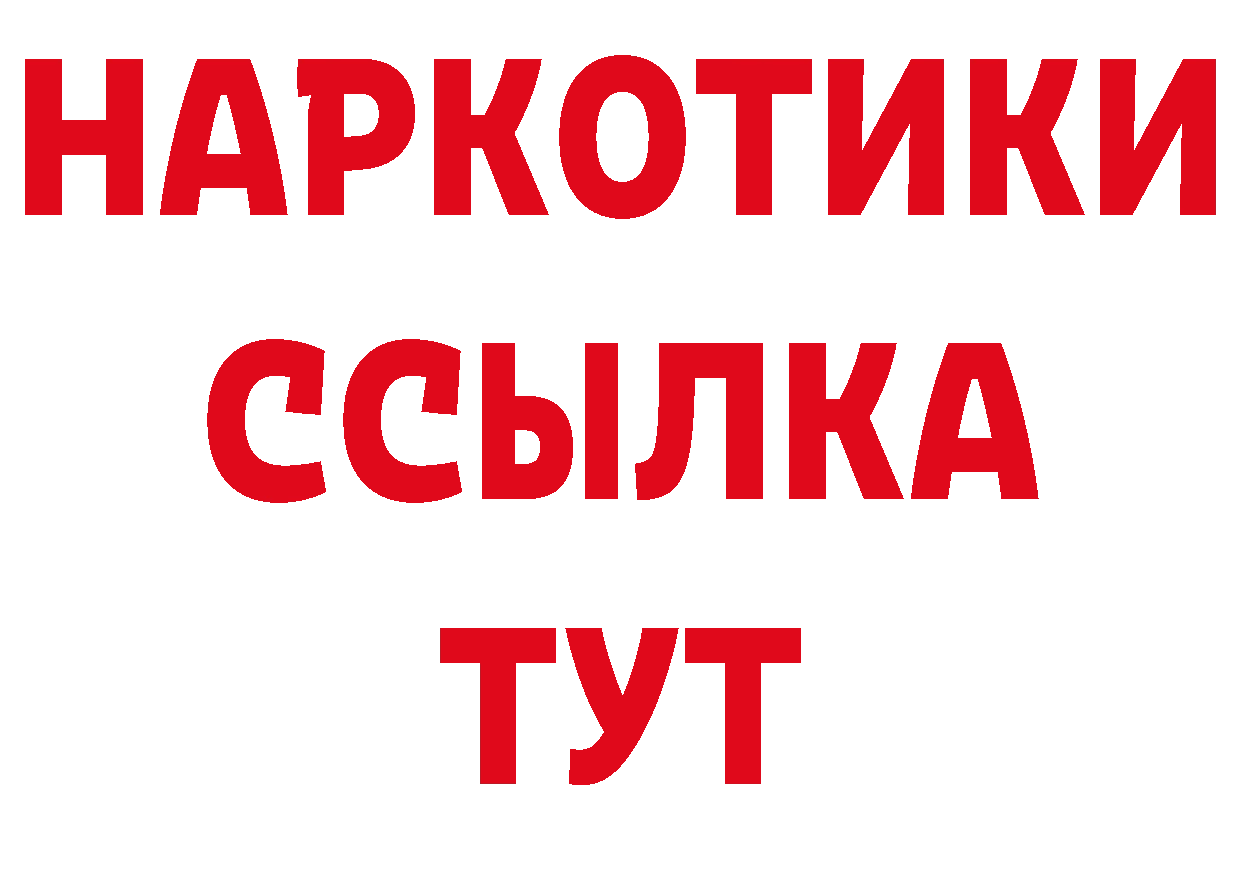 НАРКОТИКИ
ССЫЛКА
ТУТ